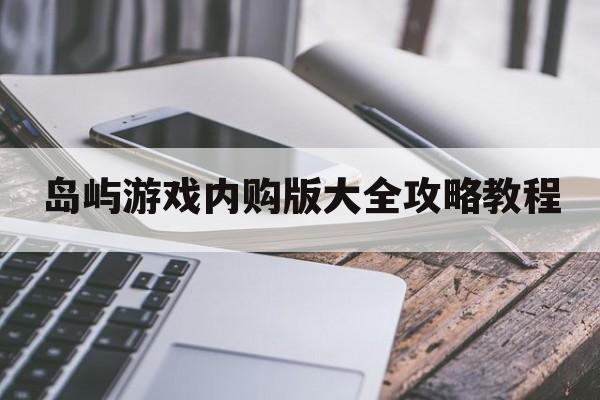 岛屿游戏内购版大全攻略教程